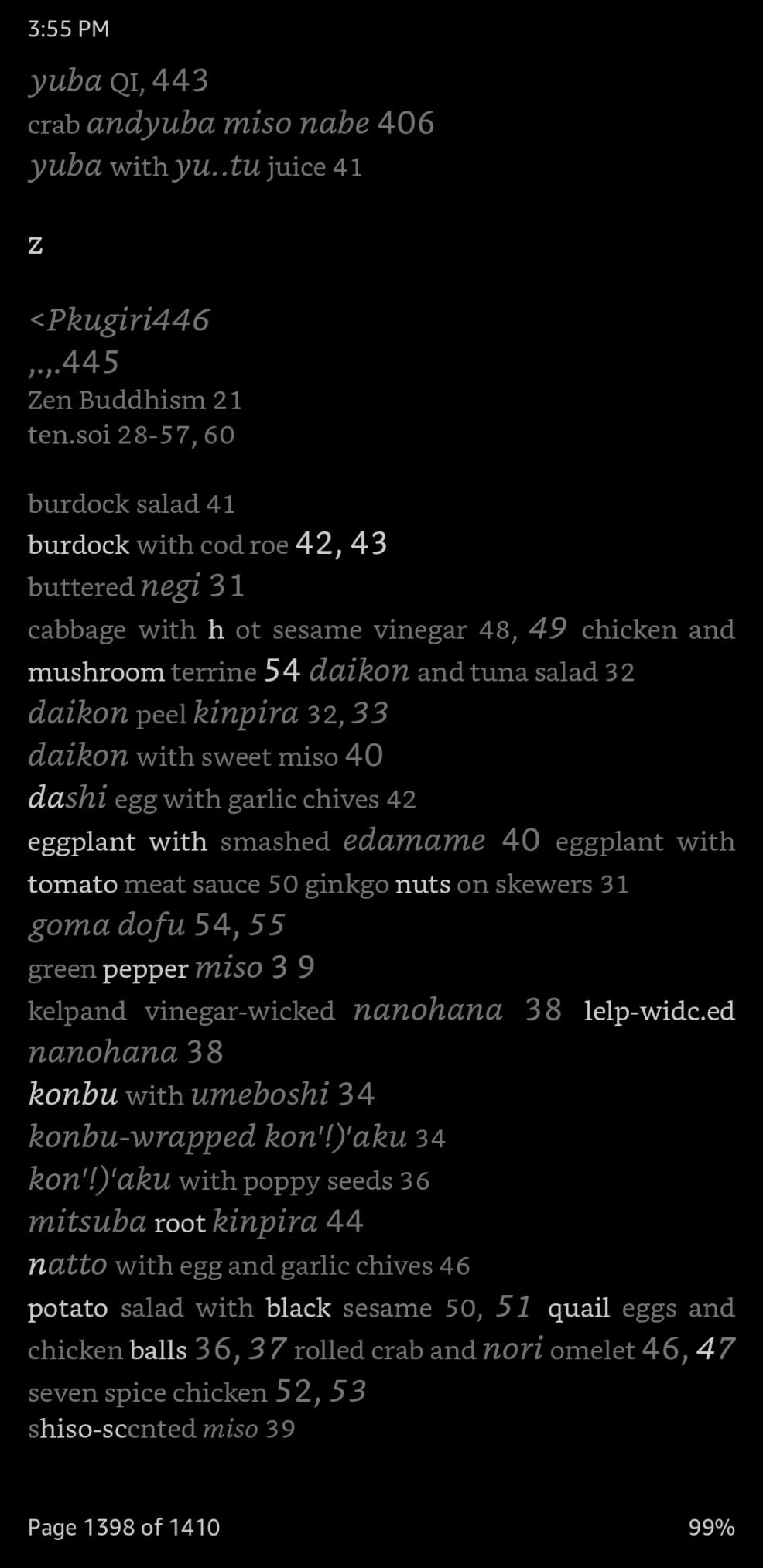 3:55 PM

yuba QI, 443
crab andyuba miso nabe 406
yuba with yu..tu juice 41

z

<Pkugiri446
,.,.445
Zen Buddhism 21
ten.soi 28-57, 60

burdock salad 41
burdock with cod roe 42, 43
buttered negi 31
cabbage with h ot sesame vinegar 48, 49 chicken and mushroom terrine 54 daikon and tuna salad 32
daikon peel kinpira 32, 33
daikon with sweet miso 40
dashi egg with garlic chives 42
eggplant with smashed edamame 40 eggplant with tomato meat sauce 50 ginkgo nuts on skewers 31
goma dofu 54, 55
green pepper miso 3 9
kelpand vinegar-wicked nanohana 38 lelp-widc.ed nanohana 38
konbu with umeboshi 34
konbu-wrapped kon'!)'aku 34
kon'!)'aku with poppy seeds 36
mitsuba root kinpira 44
natto with egg and garlic chives 46
potato salad with black sesame 50, 51 quail eggs and chicken balls 36, 37 rolled crab and nori omelet 46, 47
seven spice chicken 52, 53
shiso-sccnted miso 39

Page 1398 of 1410

99%